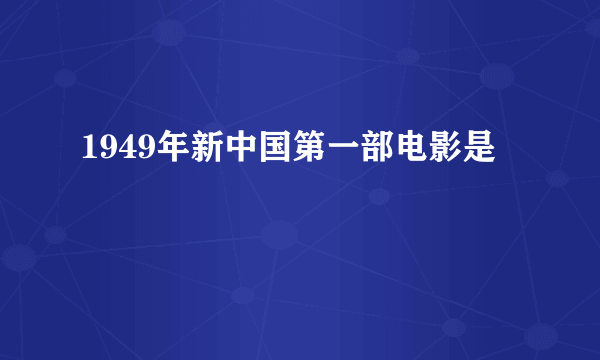 1949年新中国第一部电影是